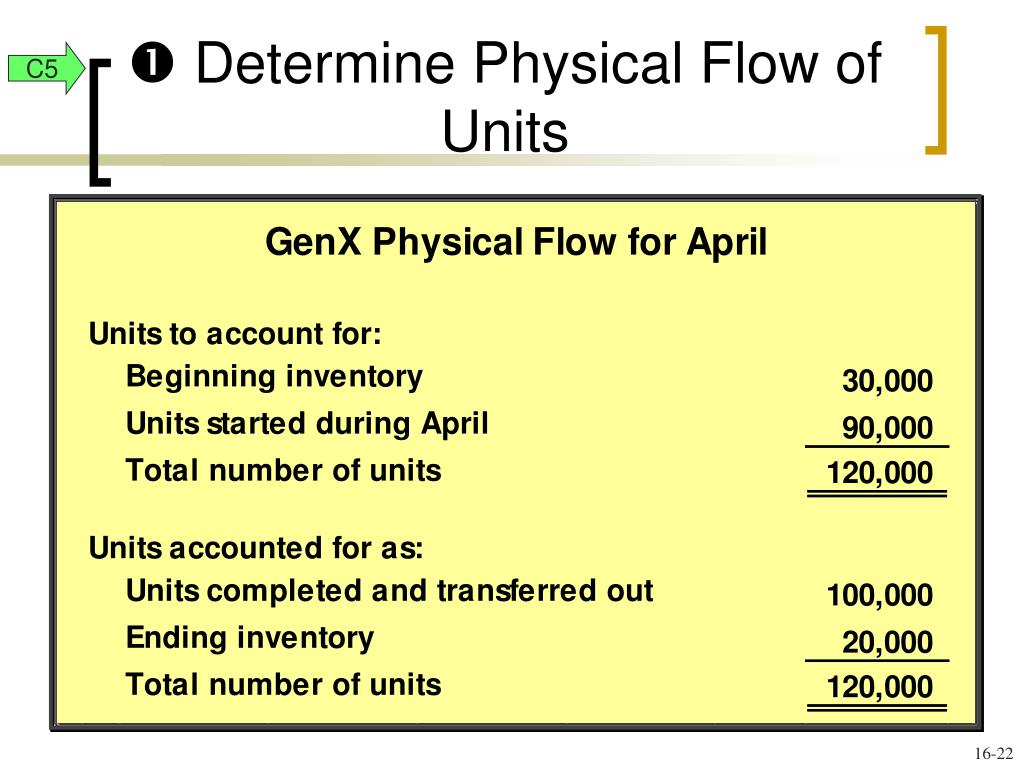 C5

❶ Determine Physical Flow of Units

GenX Physical Flow for April

| | |
|---|---|
| Units to account for: | |
| Beginning inventory | 30,000 |
| Units started during April | 90,000 |
| Total number of units | 120,000 |
| Units accounted for as: | |
| Units completed and transferred out | 100,000 |
| Ending inventory | 20,000 |
| Total number of units | 120,000 |

16-22